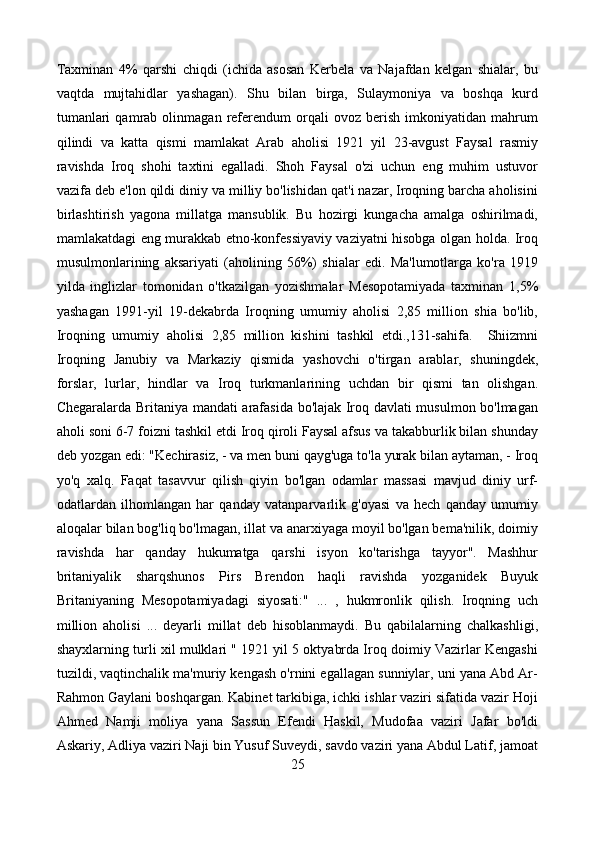 Taxminan 4% qarshi chiqdi (ichida asosan Kerbela va Najafdan kelgan shialar, bu vaqtda mujtahidlar yashagan). Shu bilan birga, Sulaymoniya va boshqa kurd tumanlari qamrab olinmagan referendum orqali ovoz berish imkoniyatidan mahrum qilindi va katta qismi mamlakat Arab aholisi 1921 yil 23-avgust Faysal rasmiy ravishda Iroq shohi taxtini egalladi. Shoh Faysal o'zi uchun eng muhim ustuvor vazifa deb e'lon qildi diniy va milliy bo'lishidan qat'i nazar, Iroqning barcha aholisini birlashtirish yagona millatga mansublik. Bu hozirgi kungacha amalga oshirilmadi, mamlakatdagi eng murakkab etno-konfessiyaviy vaziyatni hisobga olgan holda. Iroq musulmonlarining aksariyati (aholining 56%) shialar edi. Ma'lumotlarga ko'ra 1919 yilda inglizlar tomonidan o'tkazilgan yozishmalar Mesopotamiyada taxminan 1,5% yashagan 1991-yil 19-dekabrda Iroqning umumiy aholisi 2,85 million shia bo'lib, Iroqning umumiy aholisi 2,85 million kishini tashkil etdi.,131-sahifa. Shiizmni Iroqning Janubiy va Markaziy qismida yashovchi o'tirgan arablar, shuningdek, forslar, lurlar, hindlar va Iroq turkmanlarining uchdan bir qismi tan olishgan. Chegaralarda Britaniya mandati arafasida bo'lajak Iroq davlati musulmon bo'lmagan aholi soni 6-7 foizni tashkil etdi Iroq qiroli Faysal afsus va takabburlik bilan shunday deb yozgan edi: "Kechirasiz, - va men buni qayg'uga to'la yurak bilan aytaman, - Iroq yo'q xalq. Faqat tasavvur qilish qiyin bo'lgan odamlar massasi mavjud diniy urf-odatlardan ilhomlangan har qanday vatanparvarlik g'oyasi va hech qanday umumiy aloqalar bilan bog'liq bo'lmagan, illat va anarxiyaga moyil bo'lgan bema'nilik, doimiy ravishda har qanday hukumatga qarshi isyon ko'tarishga tayyor". Mashhur britaniyalik sharqshunos Pirs Brendon haqli ravishda yozganidek Buyuk Britaniyaning Mesopotamiyadagi siyosati:" ... , hukmronlik qilish. Iroqning uch million aholisi ... deyarli millat deb hisoblanmaydi. Bu qabilalarning chalkashligi, shayxlarning turli xil mulklari " 1921 yil 5 oktyabrda Iroq doimiy Vazirlar Kengashi tuzildi, vaqtinchalik ma'muriy kengash o'rnini egallagan sunniylar, uni yana Abd Ar-Rahmon Gaylani boshqargan. Kabinet tarkibiga, ichki ishlar vaziri sifatida vazir Hoji Ahmed Namji moliya yana Sassun Efendi Haskil, Mudofaa vaziri Jafar bo'ldi Askariy, Adliya vaziri Naji bin Yusuf Suveydi, savdo vaziri yana Abdul Latif, jamoat
25